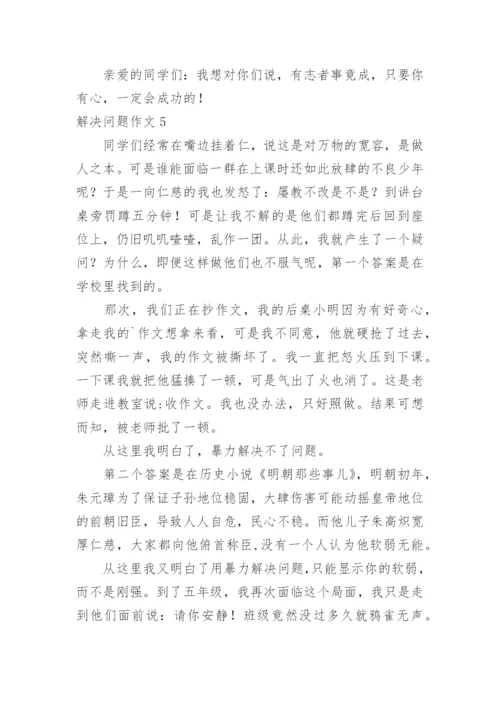 亲爱的同学们：我想对你们说，有志者事竟成，只要你有心，一定会成功的！

解决问题作文 5

同学们经常在嘴边挂着仁，说这是对万物的宽容，是做人之本。可是谁能面临一群在上课时还如此放肆的不良少年呢？于是一向仁慈的我也发怒了：屡教不改是不是？到讲台桌旁罚蹲五分钟！可是让我不解的是他们都蹲完后回到座位上，仍旧叽叽喳喳，乱作一团。从此，我就产生了一个疑问？为什么，即便这样做他们也不服气呢，第一个答案是在学校里找到的。

那次，我们正在抄作文，我的后桌小明因为有好奇心，拿走我的`作文想拿来看，可是我不同意，他就硬抢了过去，突然嘶一声，我的作文被撕坏了。我一直把怒火压到下课。一下课我就把他猛揍了一顿，可是气出了火也消了。这是老师走进教室说:收作文。我也没办法，只好照做。结果可想而知，被老师批了一顿。

从这里我明白了，暴力解决不了问题。

第二个答案是在历史小说《明朝那些事儿》，明朝初年，朱元璋为了保证子孙地位稳固，大肆伤害可能动摇皇帝地位的前朝旧臣，导致人人自危，民心不稳。而他儿子朱高炽宽厚仁慈，大家都向他俯首称臣,没有一个人认为他软弱无能。

从这里我又明白了用暴力解决问题,只能显示你的软弱，而不是刚强。到了五年级，我再次面临这个局面，我只是走到他们面前说：请你安静！班级竟然没过多久就鸦雀无声。